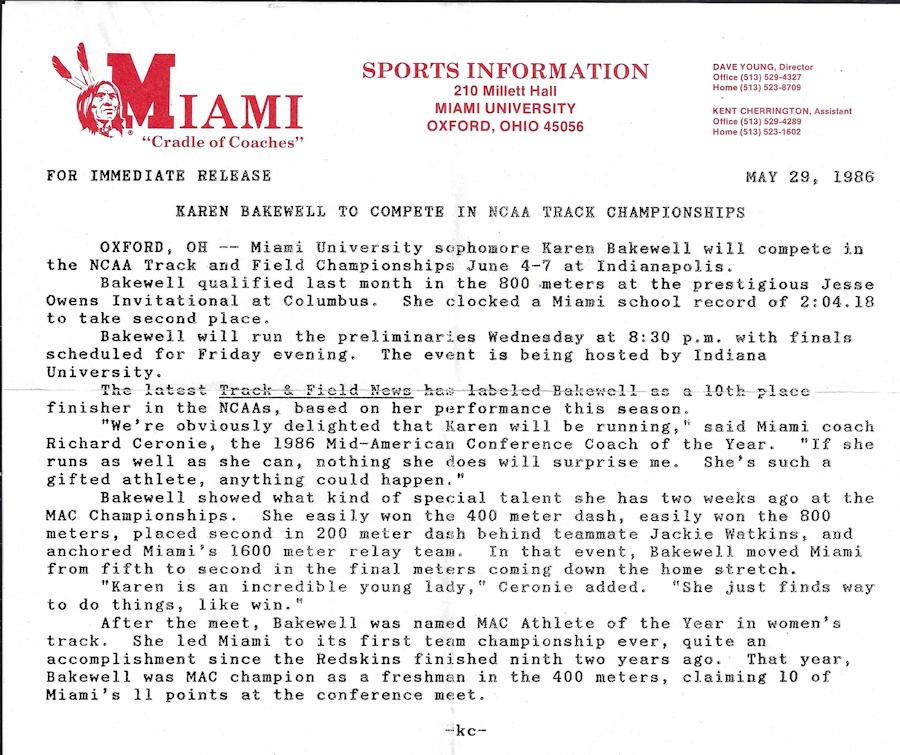 MIAMI
"Cradle of Coaches"

SPORTS INFORMATION
210 Millett Hall
MIAMI UNIVERSITY
OXFORD, OHIO 45056

DAVE YOUNG, Director
Office (513) 529-4327
Home (513) 523-8709

KENT CHERRINGTON, Assistant
Office (513) 529-4289
Home (513) 523-1602

FOR IMMEDIATE RELEASE

MAY 29, 1986

KAREN BAKEWELL TO COMPETE IN NCAA TRACK CHAMPIONSHIPS

OXFORD, OH -- Miami University sophomore Karen Bakewell will compete in the NCAA Track and Field Championships June 4-7 at Indianapolis.

Bakewell qualified last month in the 800 meters at the prestigious Jesse Owens Invitational at Columbus. She clocked a Miami school record of 2:04.18 to take second place.

Bakewell will run the preliminaries Wednesday at 8:30 p.m. with finals scheduled for Friday evening. The event is being hosted by Indiana University.

The latest Track & Field News has labeled Bakewell as a 10th place finisher in the NCAAs, based on her performance this season.

"We're obviously delighted that Karen will be running," said Miami coach Richard Ceronie, the 1986 Mid-American Conference Coach of the Year. "If she runs as well as she can, nothing she does will surprise me. She's such a gifted athlete, anything could happen."

Bakewell showed what kind of special talent she has two weeks ago at the MAC Championships. She easily won the 400 meter dash, easily won the 800 meters, placed second in 200 meter dash behind teammate Jackie Watkins, and anchored Miami's 1600 meter relay team. In that event, Bakewell moved Miami from fifth to second in the final meters coming down the home stretch.

"Karen is an incredible young lady," Ceronie added. "She just finds way to do things, like win."

After the meet, Bakewell was named MAC Athlete of the Year in women's track. She led Miami to its first team championship ever, quite an accomplishment since the Redskins finished ninth two years ago. That year, Bakewell was MAC champion as a freshman in the 400 meters, claiming 10 of Miami's 11 points at the conference meet.

-kc-